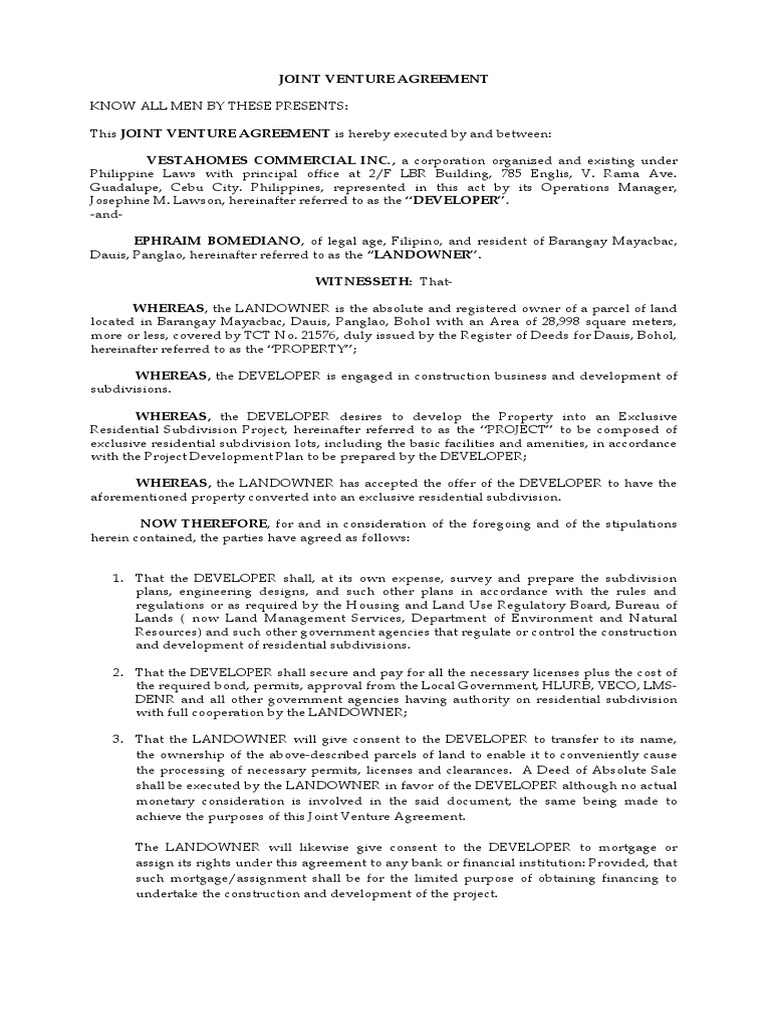 JOINT VENTURE AGREEMENT

KNOW ALL MEN BY THESE PRESENTS:

This JOINT VENTURE AGREEMENT is hereby executed by and between:

VESTAHOMES COMMERCIAL INC., a corporation organized and existing under Philippine Laws with principal office at 2/F LBR Building, 785 Englis, V. Rama Ave. Guadalupe, Cebu City. Philippines, represented in this act by its Operations Manager, Josephine M. Lawson, hereinafter referred to as the "DEVELOPER".
-and-

EPHRAIM BOMEDIANO, of legal age, Filipino, and resident of Barangay Mayacbac, Dauis, Panglao, hereinafter referred to as the "LANDOWNER".

WITNESSETH: That-

WHEREAS, the LANDOWNER is the absolute and registered owner of a parcel of land located in Barangay Mayacbac, Dauis, Panglao, Bohol with an Area of 28,998 square meters, more or less, covered by TCT No. 21576, duly issued by the Register of Deeds for Dauis, Bohol, hereinafter referred to as the "PROPERTY";

WHEREAS, the DEVELOPER is engaged in construction business and development of subdivisions.

WHEREAS, the DEVELOPER desires to develop the Property into an Exclusive Residential Subdivision Project, hereinafter referred to as the "PROJECT" to be composed of exclusive residential subdivision lots, including the basic facilities and amenities, in accordance with the Project Development Plan to be prepared by the DEVELOPER;

WHEREAS, the LANDOWNER has accepted the offer of the DEVELOPER to have the aforementioned property converted into an exclusive residential subdivision.

NOW THEREFORE, for and in consideration of the foregoing and of the stipulations herein contained, the parties have agreed as follows:

1. That the DEVELOPER shall, at its own expense, survey and prepare the subdivision plans, engineering designs, and such other plans in accordance with the rules and regulations or as required by the Housing and Land Use Regulatory Board, Bureau of Lands ( now Land Management Services, Department of Environment and Natural Resources) and such other government agencies that regulate or control the construction and development of residential subdivisions.

2. That the DEVELOPER shall secure and pay for all the necessary licenses plus the cost of the required bond, permits, approval from the Local Government, HLURB, VECO, LMS-DENR and all other government agencies having authority on residential subdivision with full cooperation by the LANDOWNER;

3. That the LANDOWNER will give consent to the DEVELOPER to transfer to its name, the ownership of the above-described parcels of land to enable it to conveniently cause the processing of necessary permits, licenses and clearances. A Deed of Absolute Sale shall be executed by the LANDOWNER in favor of the DEVELOPER although no actual monetary consideration is involved in the said document, the same being made to achieve the purposes of this Joint Venture Agreement.

The LANDOWNER will likewise give consent to the DEVELOPER to mortgage or assign its rights under this agreement to any bank or financial institution: Provided, that such mortgage/assignment shall be for the limited purpose of obtaining financing to undertake the construction and development of the project.